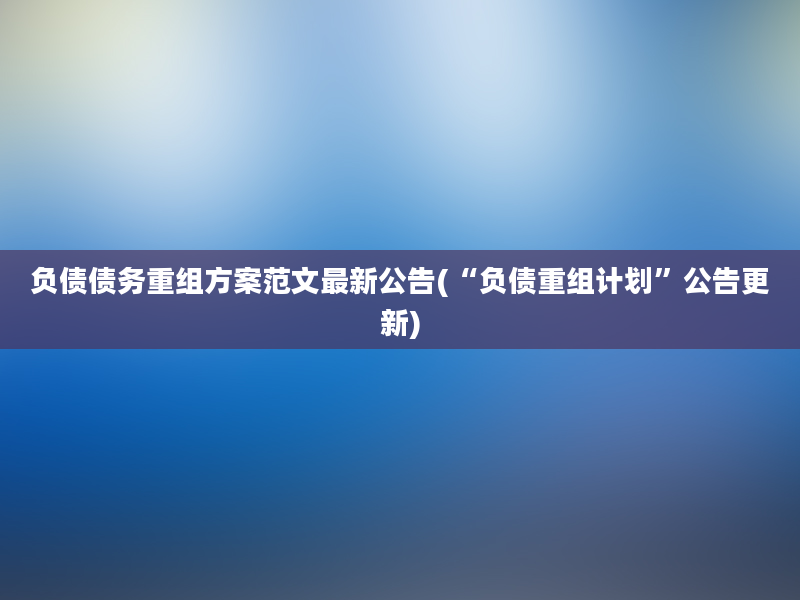 负债债务重组方案范文最新公告(“负债重组计划”公告更新)